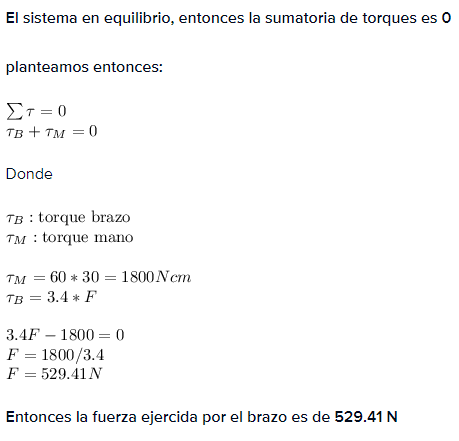 El sistema en equilibrio, entonces la sumatoria de torques es 0

planteamos entonces:

$\sum \tau = 0$
$\tau_B + \tau_M = 0$

Donde

$\tau_B$ : torque brazo
$\tau_M$ : torque mano

$\tau_M = 60 * 30 = 1800 Ncm$
$\tau_B = 3.4 * F$

$3.4F - 1800 = 0$
$F = 1800/3.4$
$F = 529.41 N$

Entonces la fuerza ejercida por el brazo es de 529.41 N